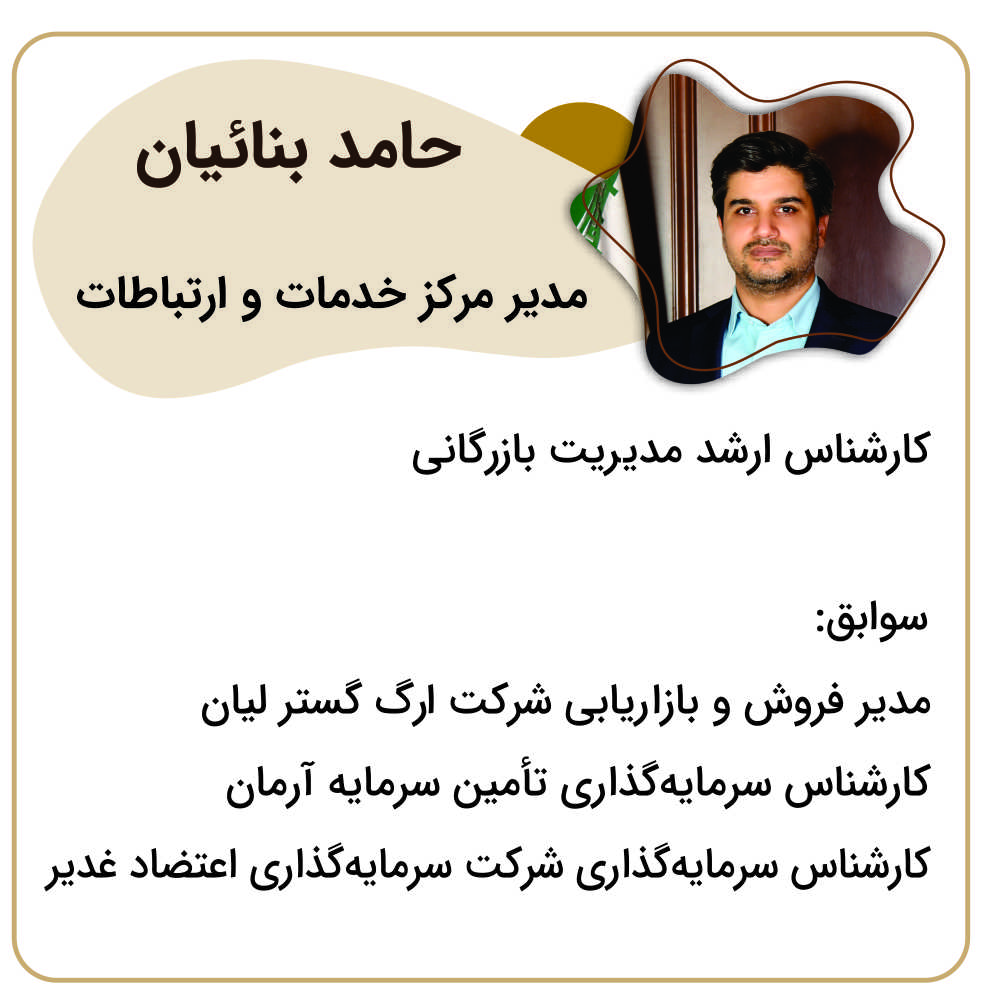 حامد بنائیان

مدیر مرکز خدمات و ارتباطات

کارشناس ارشد مدیریت بازرگانی

سوابق:

مدیر فروش و بازاریابی شرکت ارگ گستر لیان

کارشناس سرمایه‌گذاری تأمین سرمایه آرمان

کارشناس سرمایه‌گذاری شرکت سرمایه‌گذاری اعتضاد غدیر